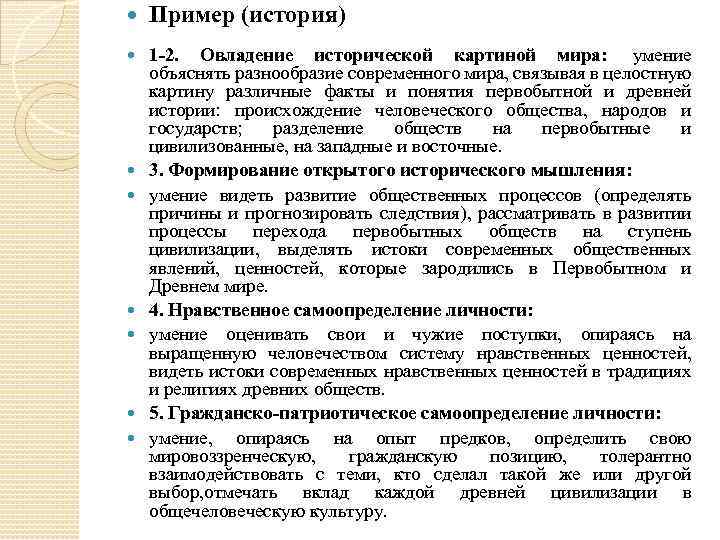 Пример (история)

1-2. Овладение исторической картиной мира: умение объяснять разнообразие современного мира, связывая в целостную картину различные факты и понятия первобытной и древней истории: происхождение человеческого общества, народов и государств; разделение обществ на первобытные и цивилизованные, на западные и восточные.

3. Формирование открытого исторического мышления:

умение видеть развитие общественных процессов (определять причины и прогнозировать следствия), рассматривать в развитии процессы перехода первобытных обществ на ступень цивилизации, выделять истоки современных общественных явлений, ценностей, которые зародились в Первобытном и Древнем мире.

4. Нравственное самоопределение личности:

умение оценивать свои и чужие поступки, опираясь на выращенную человечеством систему нравственных ценностей, видеть истоки современных нравственных ценностей в традициях и религиях древних обществ.

5. Гражданско-патриотическое самоопределение личности:

умение, опираясь на опыт предков, определить свою мировоззренческую, гражданскую позицию, толерантно взаимодействовать с теми, кто сделал такой же или другой выбор,отмечать вклад каждой древней цивилизации в общечеловеческую культуру.